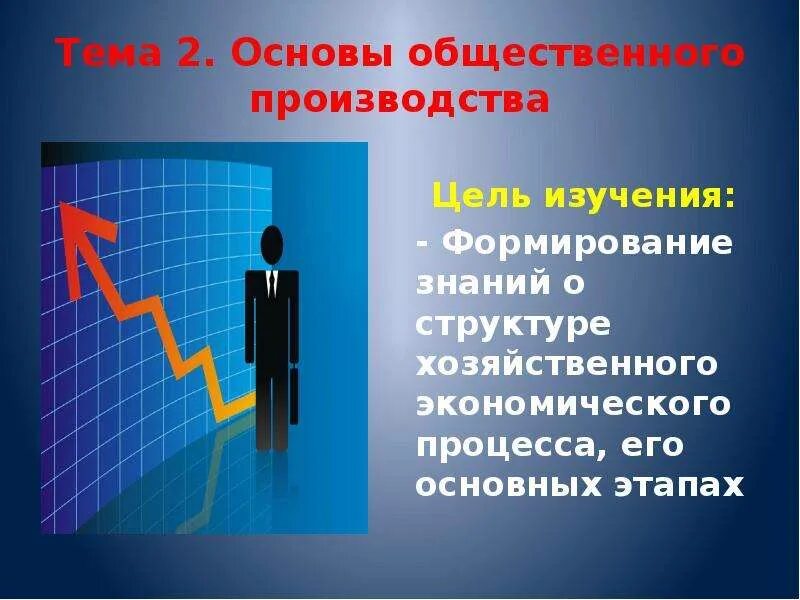 Тема 2. Основы общественного производства

Цель изучения:

- Формирование знаний о структуре хозяйственного экономического процесса, его основных этапах